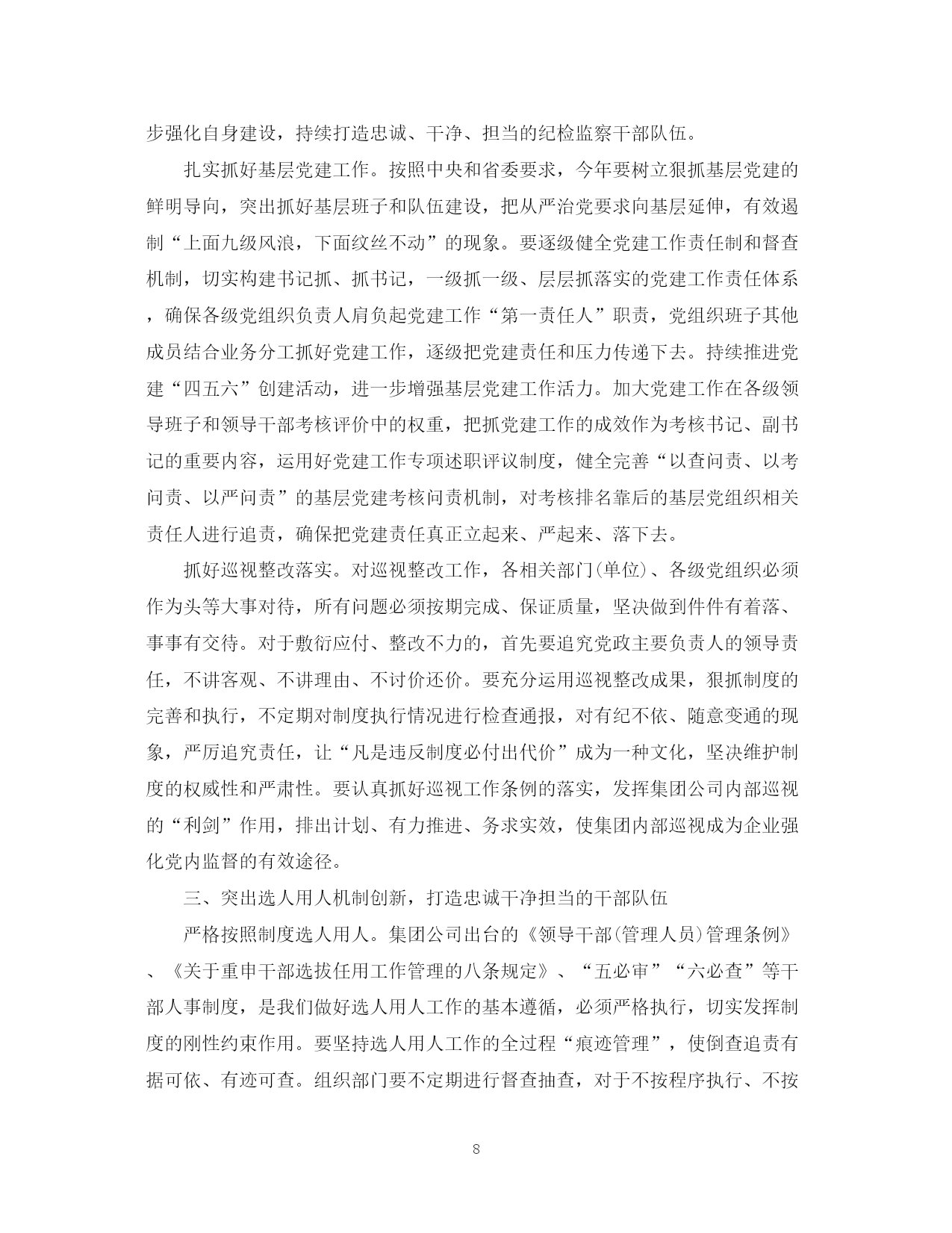 步强化自身建设，持续打造忠诚、干净、担当的纪检监察干部队伍。

扎实抓好基层党建工作。按照中央和省委要求，今年要树立狠抓基层党建的鲜明导向，突出抓好基层班子和队伍建设，把从严治党要求向基层延伸，有效遏制“上面九级风浪，下面纹丝不动”的现象。要逐级健全党建工作责任制和督查机制，切实构建书记抓、抓书记，一级抓一级、层层抓落实的党建工作责任体系，确保各级党组织负责人肩负起党建工作“第一责任人”职责，党组织班子其他成员结合业务分工抓好党建工作，逐级把党建责任和压力传递下去。持续推进党建“四五六”创建活动，进一步增强基层党建工作活力。加大党建工作在各级领导班子和领导干部考核评价中的权重，把抓党建工作的成效作为考核书记、副书记的重要内容，运用好党建工作专项述职评议制度，健全完善“以查问责、以考问责、以严问责”的基层党建考核问责机制，对考核排名靠后的基层党组织相关责任人进行追责，确保把党建责任真正立起来、严起来、落下去。

抓好巡视整改落实。对巡视整改工作，各相关部门(单位)、各级党组织必须作为头等大事对待，所有问题必须按期完成、保证质量，坚决做到件件有着落、事事有交待。对于敷衍应付、整改不力的，首先要追究党政主要负责人的领导责任，不讲客观、不讲理由、不讨价还价。要充分运用巡视整改成果，狠抓制度的完善和执行，不定期对制度执行情况进行检查通报，对有纪不依、随意变通的现象，严厉追究责任，让“凡是违反制度必付出代价”成为一种文化，坚决维护制度的权威性和严肃性。要认真抓好巡视工作条例的落实，发挥集团公司内部巡视的“利剑”作用，排出计划、有力推进、务求实效，使集团内部巡视成为企业强化党内监督的有效途径。

三、突出选人用人机制创新，打造忠诚干净担当的干部队伍

严格按照制度选人用人。集团公司出台的《领导干部(管理人员)管理条例》、《关于重申干部选拔任用工作管理的八条规定》、“五必审”“六必查”等干部人事制度，是我们做好选人用人工作的基本遵循，必须严格执行，切实发挥制度的刚性约束作用。要坚持选人用人工作的全过程“痕迹管理”，使倒查追责有据可依、有迹可查。组织部门要不定期进行督查抽查，对于不按程序执行、不按

8